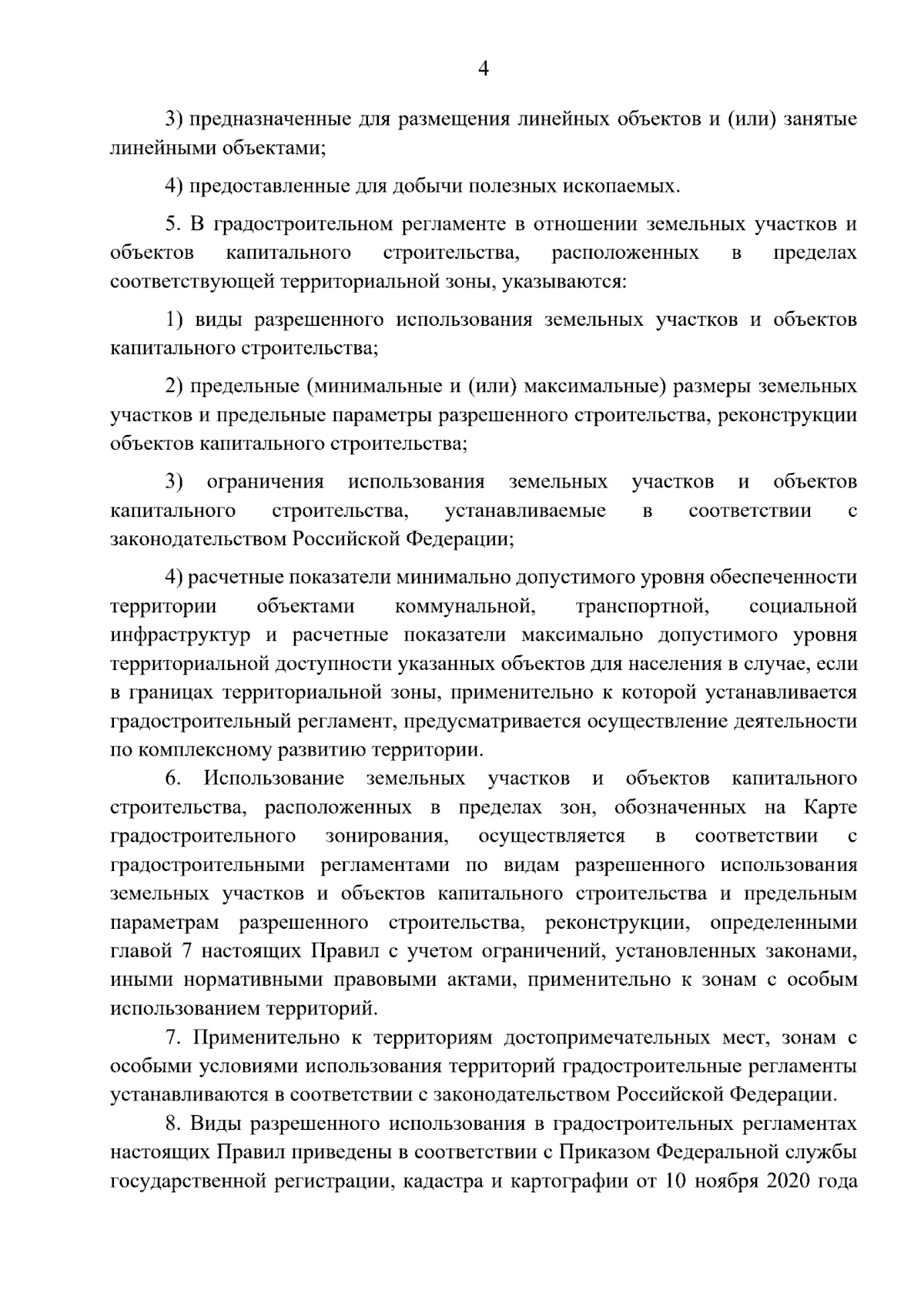 4

3) предназначенные для размещения линейных объектов и (или) занятые линейными объектами;

4) предоставленные для добычи полезных ископаемых.

5. В градостроительном регламенте в отношении земельных участков и объектов капитального строительства, расположенных в пределах соответствующей территориальной зоны, указываются:

1) виды разрешенного использования земельных участков и объектов капитального строительства;

2) предельные (минимальные и (или) максимальные) размеры земельных участков и предельные параметры разрешенного строительства, реконструкции объектов капитального строительства;

3) ограничения использования земельных участков и объектов капитального строительства, устанавливаемые в соответствии с законодательством Российской Федерации;

4) расчетные показатели минимально допустимого уровня обеспеченности территории объектами коммунальной, транспортной, социальной инфраструктур и расчетные показатели максимально допустимого уровня территориальной доступности указанных объектов для населения в случае, если в границах территориальной зоны, применительно к которой устанавливается градостроительный регламент, предусматривается осуществление деятельности по комплексному развитию территории.

6. Использование земельных участков и объектов капитального строительства, расположенных в пределах зон, обозначенных на Карте градостроительного зонирования, осуществляется в соответствии с градостроительными регламентами по видам разрешенного использования земельных участков и объектов капитального строительства и предельным параметрам разрешенного строительства, реконструкции, определенными главой 7 настоящих Правил с учетом ограничений, установленных законами, иными нормативными правовыми актами, применительно к зонам с особым использованием территорий.

7. Применительно к территориям достопримечательных мест, зонам с особыми условиями использования территорий градостроительные регламенты устанавливаются в соответствии с законодательством Российской Федерации.

8. Виды разрешенного использования в градостроительных регламентах настоящих Правил приведены в соответствии с Приказом Федеральной службы государственной регистрации, кадастра и картографии от 10 ноября 2020 года